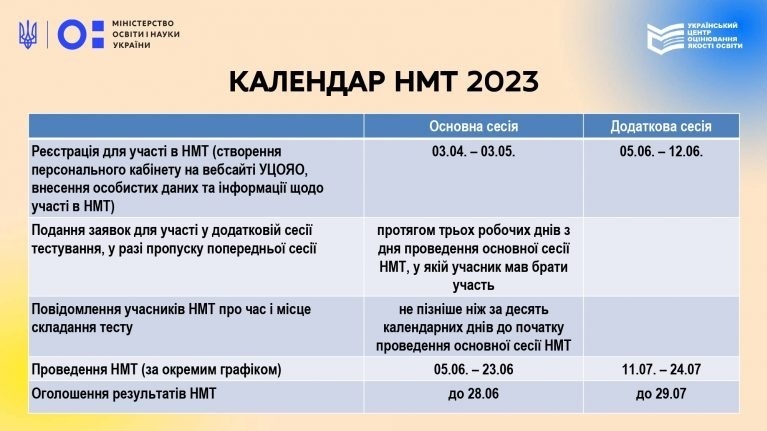 МІНІСТЕРСТВО ОСВІТИ І НАУКИ УКРАЇНИ

УКРАЇНСЬКИЙ ЦЕНТР ОЦІНЮВАННЯ ЯКОСТІ ОСВІТИ

КАЛЕНДАР НМТ 2023

| | Основна сесія | Додаткова сесія |
|---|---|---|
| Реєстрація для участі в НМТ (створення персонального кабінету на вебсайті УЦОЯО, внесення особистих даних та інформації щодо участі в НМТ) | 03.04. – 03.05. | 05.06. – 12.06. |
| Подання заявок для участі у додатковій сесії тестування, у разі пропуску попередньої сесії | протягом трьох робочих днів з дня проведення основної сесії НМТ, у якій учасник мав брати участь | |
| Повідомлення учасників НМТ про час і місце складання тесту | не пізніше ніж за десять календарних днів до початку проведення основної сесії НМТ | |
| Проведення НМТ (за окремим графіком) | 05.06. – 23.06 | 11.07. – 24.07 |
| Оголошення результатів НМТ | до 28.06 | до 29.07 |